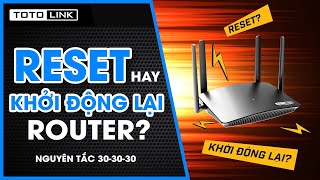 TOTO LINK

RESET HAY KHỞI ĐỘNG LẠI ROUTER?

NGUYÊN TẮC 30-30-30

RESET?

KHỞI ĐỘNG LẠI?